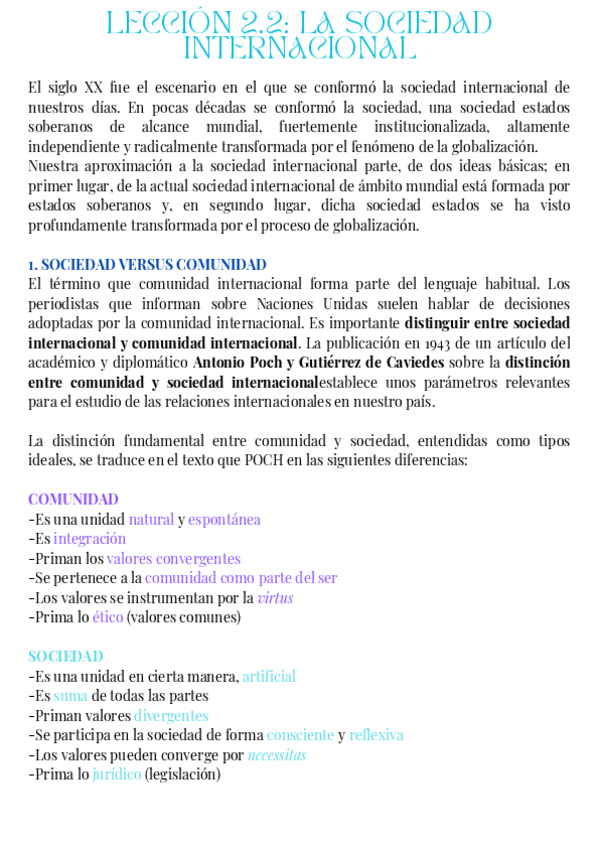 LECCIÓN 2.2: LA SOCIEDAD INTERNACIONAL

El siglo XX fue el escenario en el que se conformó la sociedad internacional de nuestros días. En pocas décadas se conformó la sociedad, una sociedad estados soberanos de alcance mundial, fuertemente institucionalizada, altamente independiente y radicalmente transformada por el fenómeno de la globalización.
Nuestra aproximación a la sociedad internacional parte, de dos ideas básicas; en primer lugar, de la actual sociedad internacional de ámbito mundial está formada por estados soberanos y, en segundo lugar, dicha sociedad estados se ha visto profundamente transformada por el proceso de globalización.

1. SOCIEDAD VERSUS COMUNIDAD
El término que comunidad internacional forma parte del lenguaje habitual. Los periodistas que informan sobre Naciones Unidas suelen hablar de decisiones adoptadas por la comunidad internacional. Es importante distinguir entre sociedad internacional y comunidad internacional. La publicación en 1943 de un artículo del académico y diplomático Antonio Poch y Gutiérrez de Caviedes sobre la distinción entre comunidad y sociedad internacionalestablece unos parámetros relevantes para el estudio de las relaciones internacionales en nuestro país.

La distinción fundamental entre comunidad y sociedad, entendidas como tipos ideales, se traduce en el texto que POCH en las siguientes diferencias:

COMUNIDAD
-Es una unidad natural y espontánea
-Es integración
-Priman los valores convergentes
-Se pertenece a la comunidad como parte del ser
-Los valores se instrumentan por la virtus
-Prima lo ético (valores comunes)

SOCIEDAD
-Es una unidad en cierta manera, artificial
-Es suma de todas las partes
-Priman valores divergentes
-Se participa en la sociedad de forma consciente y reflexiva
-Los valores pueden converge por necessitas
-Prima lo jurídico (legislación)